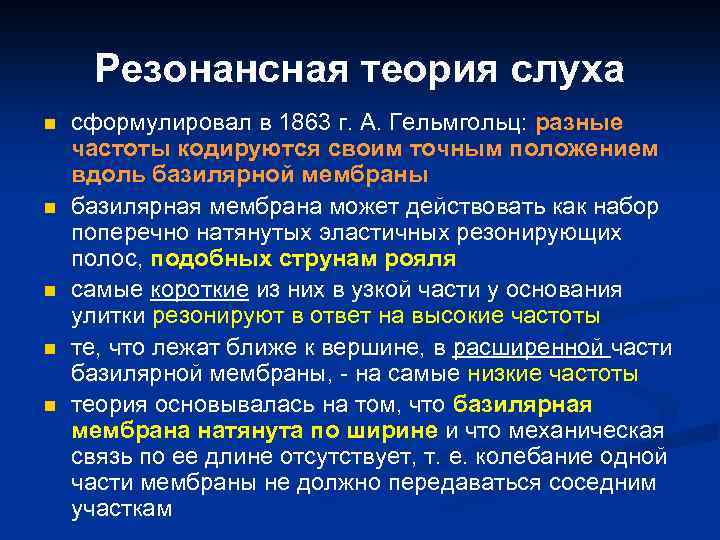 Резонансная теория слуха

сформулировал в 1863 г. А. Гельмгольц: разные частоты кодируются своим точным положением вдоль базилярной мембраны

базилярная мембрана может действовать как набор поперечно натянутых эластичных резонирующих полос, подобных струнам рояля

самые короткие из них в узкой части у основания улитки резонируют в ответ на высокие частоты

те, что лежат ближе к вершине, в расширенной части базилярной мембраны, - на самые низкие частоты

теория основывалась на том, что базилярная мембрана натянута по ширине и что механическая связь по ее длине отсутствует, т. е. колебание одной части мембраны не должно передаваться соседним участкам